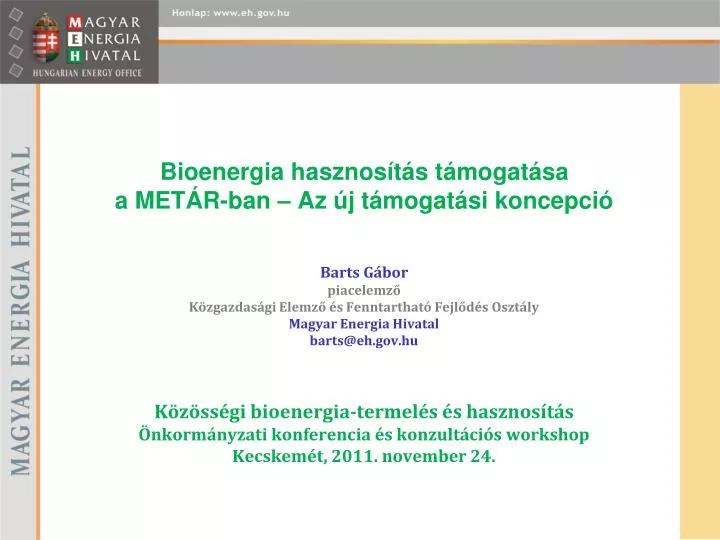 MAGYAR ENERGIA HIVATAL
HUNGARIAN ENERGY OFFICE

Honlap: www.eh.gov.hu

MAGYAR ENERGIA HIVATAL

Bioenergia hasznosítás támogatása a METÁR-ban – Az új támogatási koncepció

Barts Gábor
piacelemző
Közgazdasági Elemző és Fenntartható Fejlődés Osztály
Magyar Energia Hivatal
barts@eh.gov.hu

Közösségi bioenergia-termelés és hasznosítás
Önkormányzati konferencia és konzultációs workshop
Kecskemét, 2011. november 24.